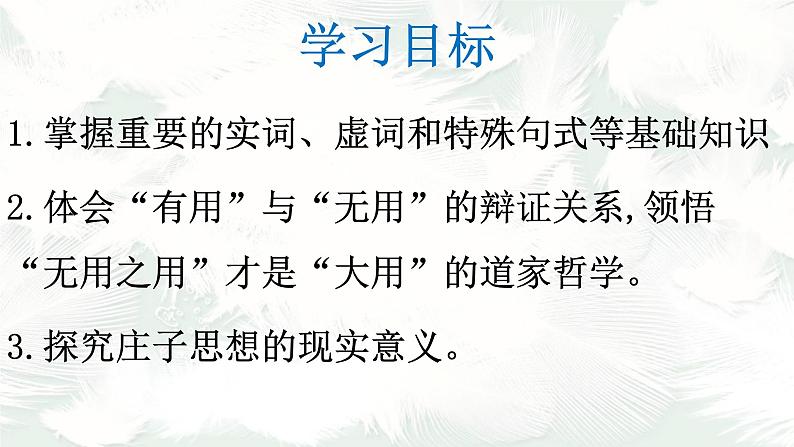 学习目标

1.掌握重要的实词、虚词和特殊句式等基础知识

2.体会“有用”与“无用”的辩证关系,领悟“无用之用”才是“大用”的道家哲学。

3.探究庄子思想的现实意义。